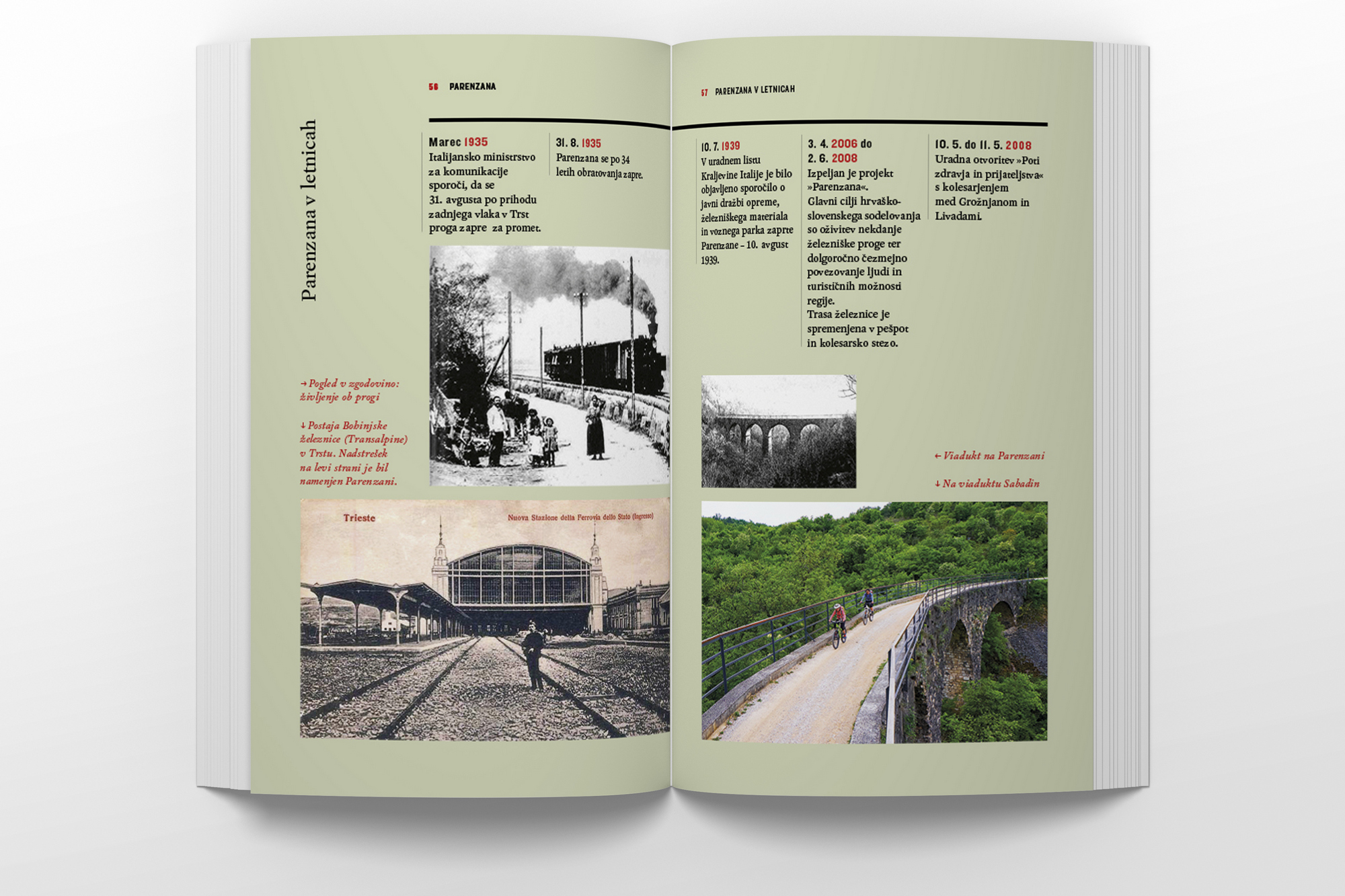 56 PARENZANA

Parenzana v letnicah

Marec 1935
Italijansko ministrstvo za komunikacije sporoči, da se 31. avgusta po prihodu zadnjega vlaka v Trst proga zapre za promet.

31. 8. 1935
Parenzana se po 34 letih obratovanja zapre.

→ Pogled v zgodovino: življenje ob progi

↓ Postaja Bohinjske železnice (Transalpine) v Trstu. Nadstrešek na levi strani je bil namenjen Parenzani.

Trieste
Nuova Stazione della Ferrovia dello Stato (Ingresso)

57 PARENZANA V LETNICAH

10. 7. 1939
V uradnem listu Kraljevine Italije je bilo objavljeno sporočilo o javni dražbi opreme, železniškega materiala in voznega parka zaprte Parenzane – 10. avgust 1939.

3. 4. 2006 do 2. 6. 2008
Izpeljan je projekt »Parenzana«. Glavni cilji hrvaško-slovenskega sodelovanja so oživitev nekdanje železniške proge ter dolgoročno čezmejno povezovanje ljudi in turističnih možnosti regije.
Trasa železnice je spremenjena v pešpot in kolesarsko stezo.

10. 5. do 11. 5. 2008
Uradna otvoritev »Poti zdravja in prijateljstva« s kolesarjenjem med Grožnjanom in Livadami.

← Viadukt na Parenzani

↓ Na viaduktu Sabadin